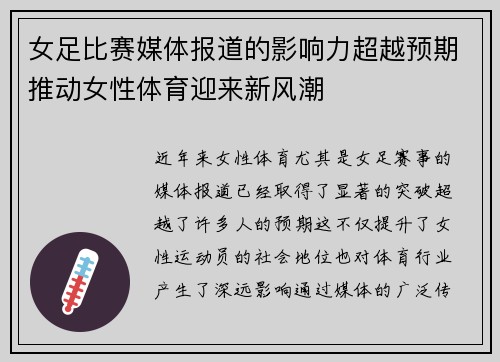 女足比赛媒体报道的影响力超越预期推动女性体育迎来新风潮

近年来女性体育尤其是女足赛事的媒体报道已经取得了显著的突破超越了许多人的预期这不仅提升了女性运动员的社会地位也对体育行业产生了深远影响通过媒体的广泛传